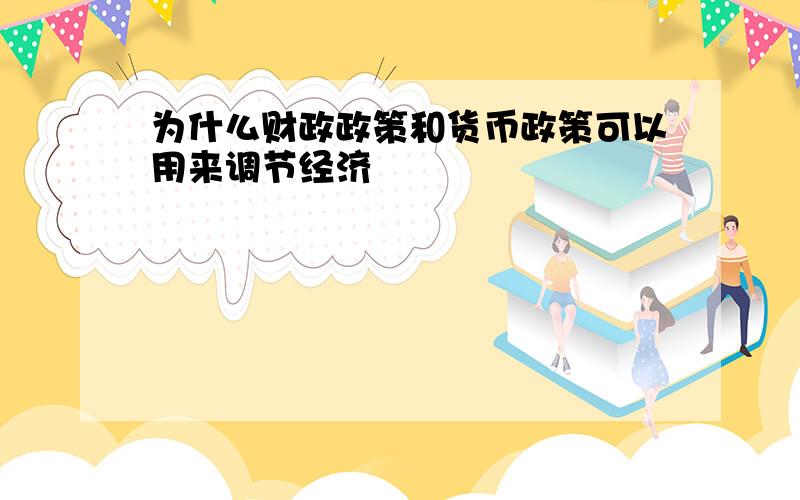 为什么财政政策和货币政策可以用来调节经济